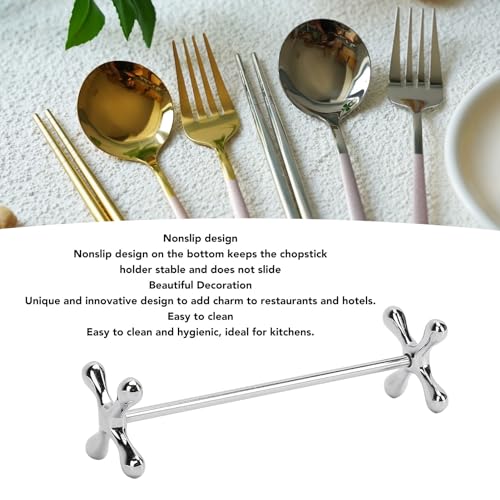 Nonslip design

Nonslip design on the bottom keeps the chopstick holder stable and does not slide

Beautiful Decoration

Unique and innovative design to add charm to restaurants and hotels.

Easy to clean

Easy to clean and hygienic, ideal for kitchens.